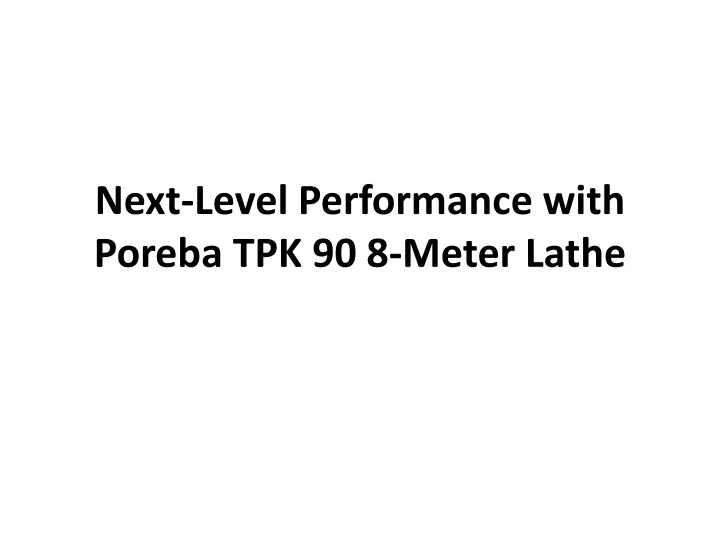 Next-Level Performance with Poreba TPK 90 8-Meter Lathe